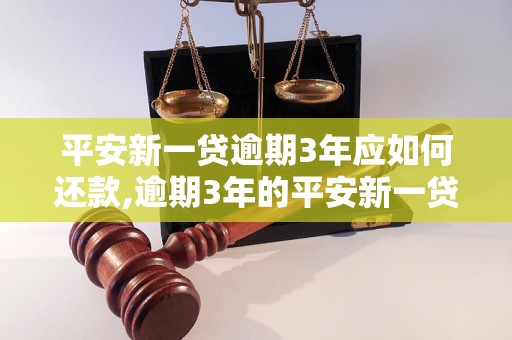 平安新一贷逾期3年应如何还款,逾期3年的平安新一贷